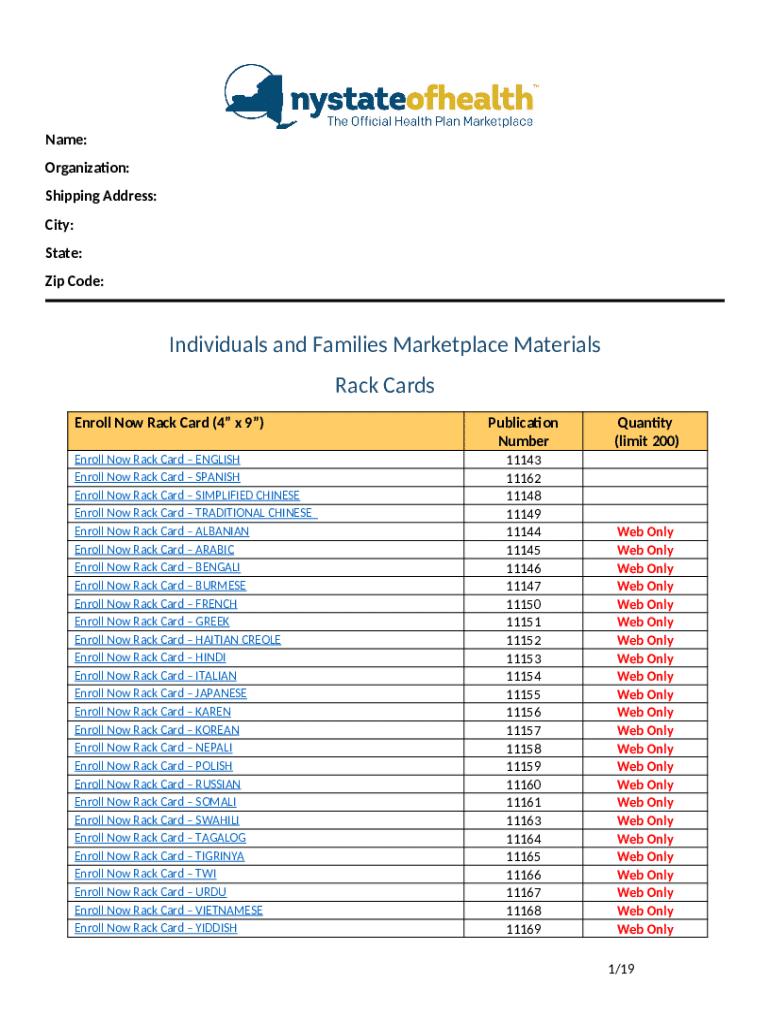 nystateofhealth™
The Official Health Plan Marketplace

Name:

Organization:

Shipping Address:

City:

State:

Zip Code:

Individuals and Families Marketplace Materials

Rack Cards

| Enroll Now Rack Card (4" x 9") | Publication Number | Quantity (limit 200) |
|---|---|---|
| Enroll Now Rack Card – ENGLISH | 11143 | |
| Enroll Now Rack Card – SPANISH | 11162 | |
| Enroll Now Rack Card – SIMPLIFIED CHINESE | 11148 | |
| Enroll Now Rack Card – TRADITIONAL CHINESE | 11149 | |
| Enroll Now Rack Card – ALBANIAN | 11144 | Web Only |
| Enroll Now Rack Card – ARABIC | 11145 | Web Only |
| Enroll Now Rack Card – BENGALI | 11146 | Web Only |
| Enroll Now Rack Card – BURMESE | 11147 | Web Only |
| Enroll Now Rack Card – FRENCH | 11150 | Web Only |
| Enroll Now Rack Card – GREEK | 11151 | Web Only |
| Enroll Now Rack Card – HAITIAN CREOLE | 11152 | Web Only |
| Enroll Now Rack Card – HINDI | 11153 | Web Only |
| Enroll Now Rack Card – ITALIAN | 11154 | Web Only |
| Enroll Now Rack Card – JAPANESE | 11155 | Web Only |
| Enroll Now Rack Card – KAREN | 11156 | Web Only |
| Enroll Now Rack Card – KOREAN | 11157 | Web Only |
| Enroll Now Rack Card – NEPALI | 11158 | Web Only |
| Enroll Now Rack Card – POLISH | 11159 | Web Only |
| Enroll Now Rack Card – RUSSIAN | 11160 | Web Only |
| Enroll Now Rack Card – SOMALI | 11161 | Web Only |
| Enroll Now Rack Card – SWAHILI | 11163 | Web Only |
| Enroll Now Rack Card – TAGALOG | 11164 | Web Only |
| Enroll Now Rack Card – TIGRINYA | 11165 | Web Only |
| Enroll Now Rack Card – TWI | 11166 | Web Only |
| Enroll Now Rack Card – URDU | 11167 | Web Only |
| Enroll Now Rack Card – VIETNAMESE | 11168 | Web Only |
| Enroll Now Rack Card – YIDDISH | 11169 | Web Only |

1/19